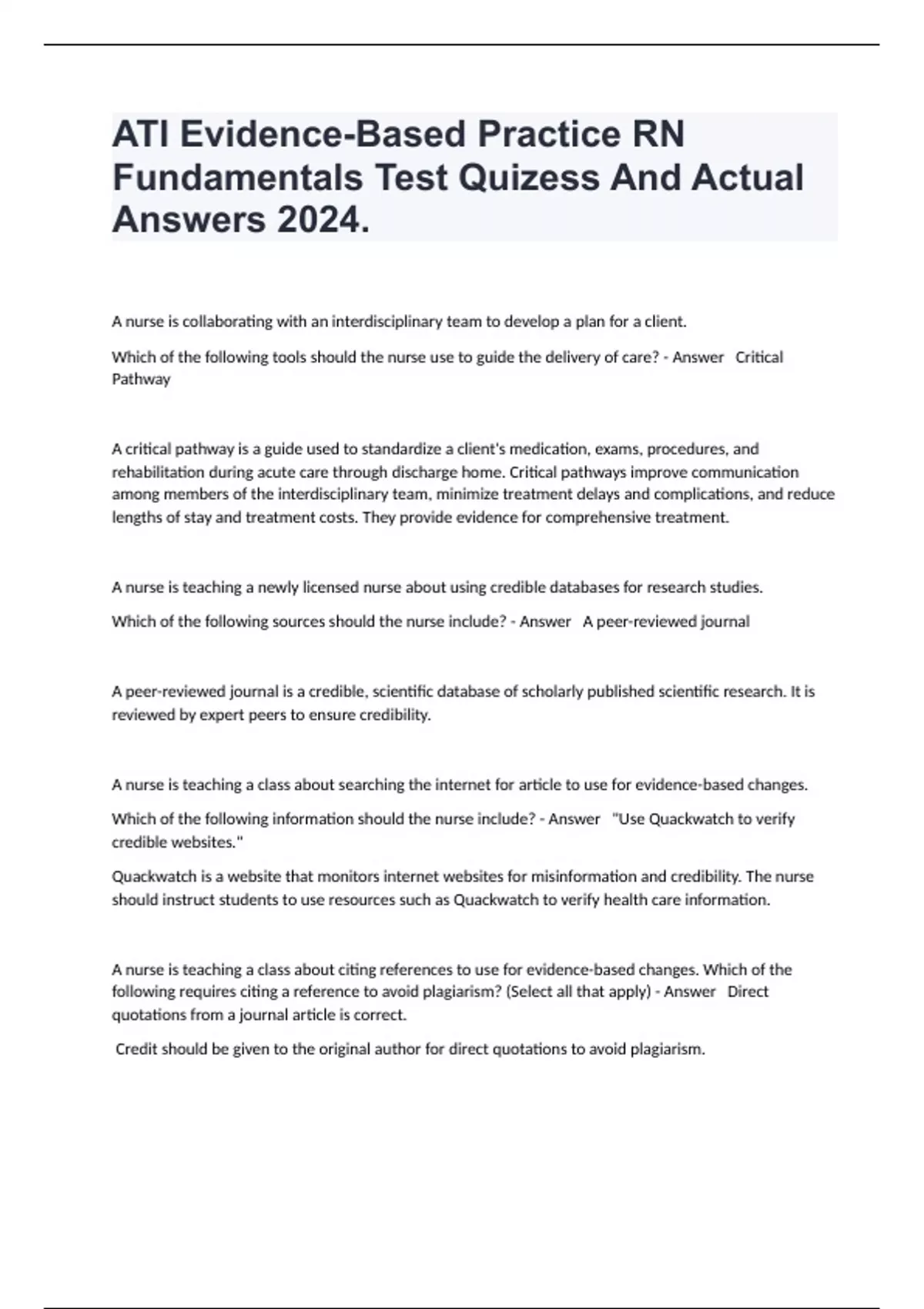 ATI Evidence-Based Practice RN Fundamentals Test Quizess And Actual Answers 2024.

A nurse is collaborating with an interdisciplinary team to develop a plan for a client.

Which of the following tools should the nurse use to guide the delivery of care? - Answer Critical Pathway

A critical pathway is a guide used to standardize a client's medication, exams, procedures, and rehabilitation during acute care through discharge home. Critical pathways improve communication among members of the interdisciplinary team, minimize treatment delays and complications, and reduce lengths of stay and treatment costs. They provide evidence for comprehensive treatment.

A nurse is teaching a newly licensed nurse about using credible databases for research studies.

Which of the following sources should the nurse include? - Answer A peer-reviewed journal

A peer-reviewed journal is a credible, scientific database of scholarly published scientific research. It is reviewed by expert peers to ensure credibility.

A nurse is teaching a class about searching the internet for article to use for evidence-based changes.

Which of the following information should the nurse include? - Answer "Use Quackwatch to verify credible websites."

Quackwatch is a website that monitors internet websites for misinformation and credibility. The nurse should instruct students to use resources such as Quackwatch to verify health care information.

A nurse is teaching a class about citing references to use for evidence-based changes. Which of the following requires citing a reference to avoid plagiarism? (Select all that apply) - Answer Direct quotations from a journal article is correct.

Credit should be given to the original author for direct quotations to avoid plagiarism.